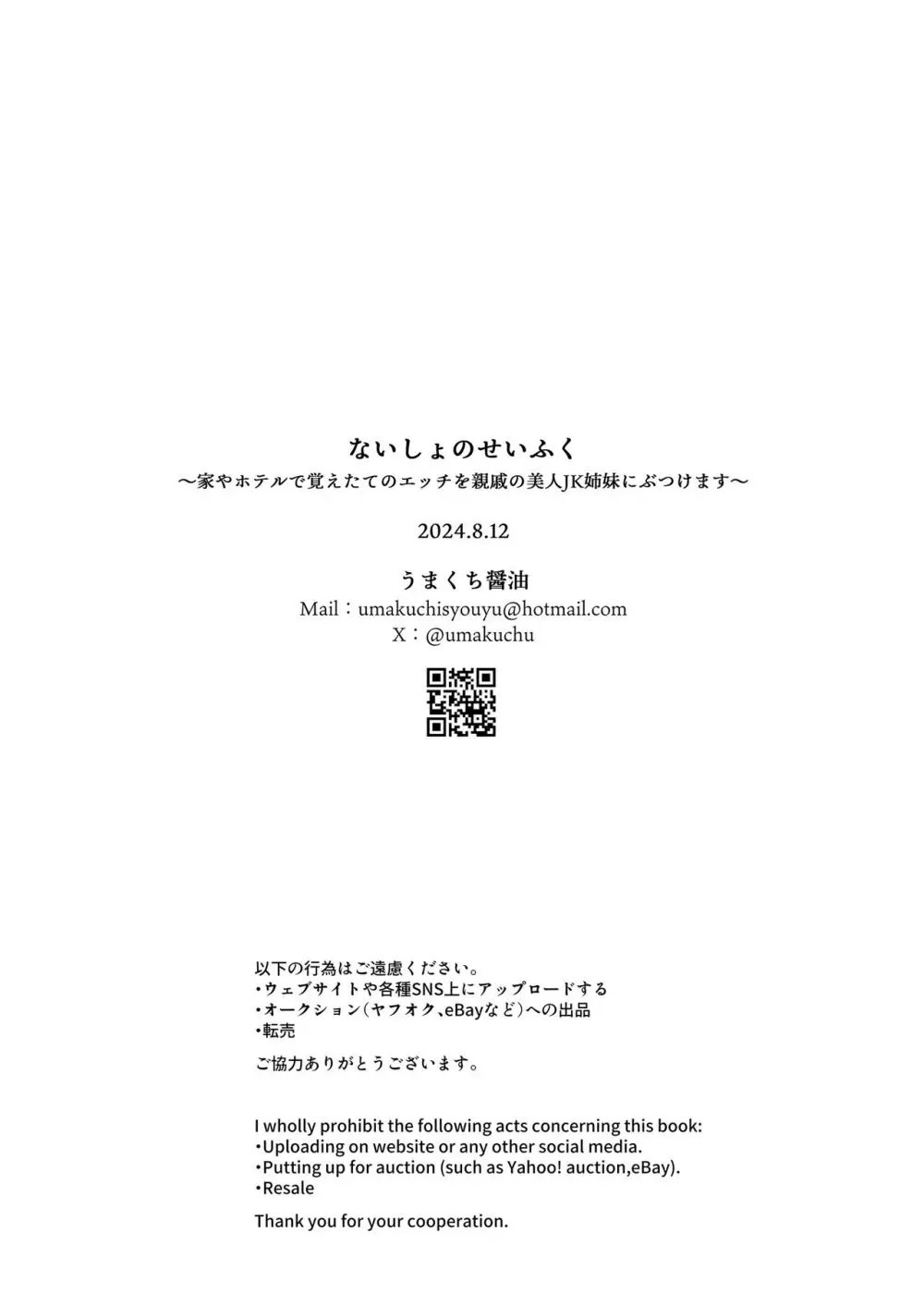 ないしょのせいふく
〜家やホテルで覚えたてのエッチを親戚の美人JK姉妹にぶつけます〜

2024.8.12

うまくち醤油
Mail：umakuchisyouyu@hotmail.com
X：@umakuchu

以下の行為はご遠慮ください。
・ウェブサイトや各種SNS上にアップロードする
・オークション（ヤフオク、eBayなど）への出品
・転売

ご協力ありがとうございます。

I wholly prohibit the following acts concerning this book:
・Uploading on website or any other social media.
・Putting up for auction (such as Yahoo! auction,eBay).
・Resale

Thank you for your cooperation.